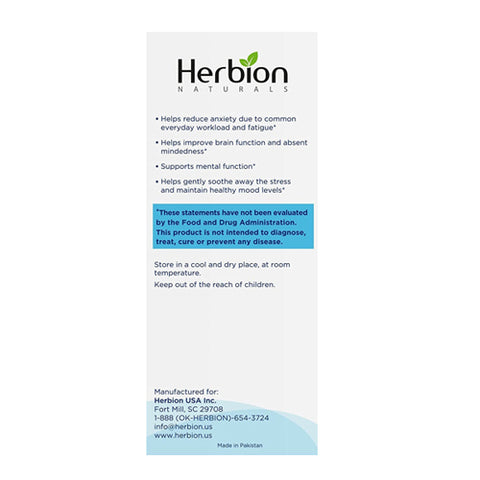 Herbion
NATURALS

• Helps reduce anxiety due to common everyday workload and fatigue*

• Helps improve brain function and absent mindedness*

• Supports mental function*

• Helps gently soothe away the stress and maintain healthy mood levels*

*These statements have not been evaluated by the Food and Drug Administration. This product is not intended to diagnose, treat, cure or prevent any disease.

Store in a cool and dry place, at room temperature.

Keep out of the reach of children.

Manufactured for:
Herbion USA Inc.
Fort Mill, SC 29708
1-888 (OK-HERBION)-654-3724
info@herbion.us
www.herbion.us

Made in Pakistan